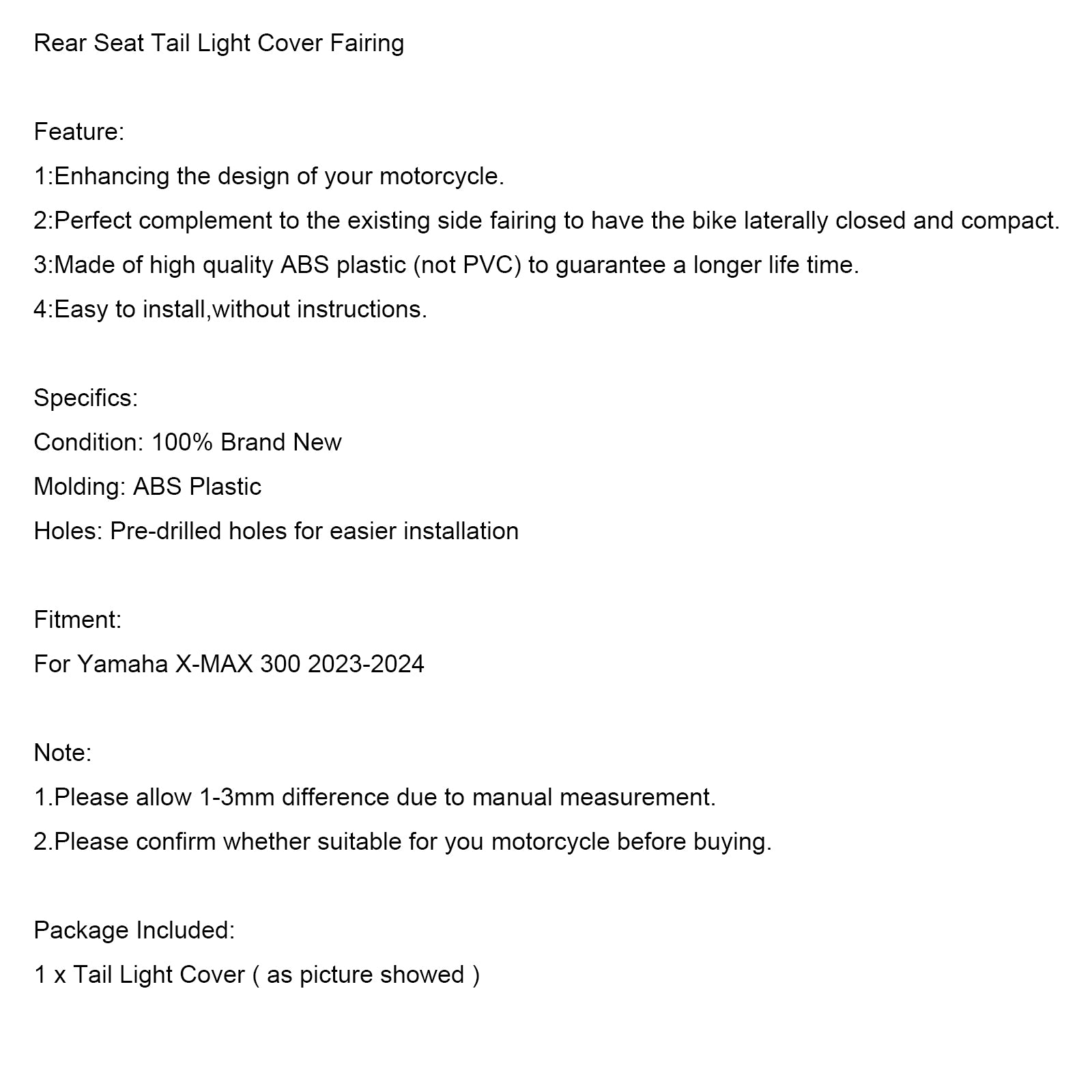 Rear Seat Tail Light Cover Fairing

Feature:
1:Enhancing the design of your motorcycle.
2:Perfect complement to the existing side fairing to have the bike laterally closed and compact.
3:Made of high quality ABS plastic (not PVC) to guarantee a longer life time.
4:Easy to install,without instructions.

Specifics:
Condition: 100% Brand New
Molding: ABS Plastic
Holes: Pre-drilled holes for easier installation

Fitment:
For Yamaha X-MAX 300 2023-2024

Note:
1.Please allow 1-3mm difference due to manual measurement.
2.Please confirm whether suitable for you motorcycle before buying.

Package Included:
1 x Tail Light Cover ( as picture showed )